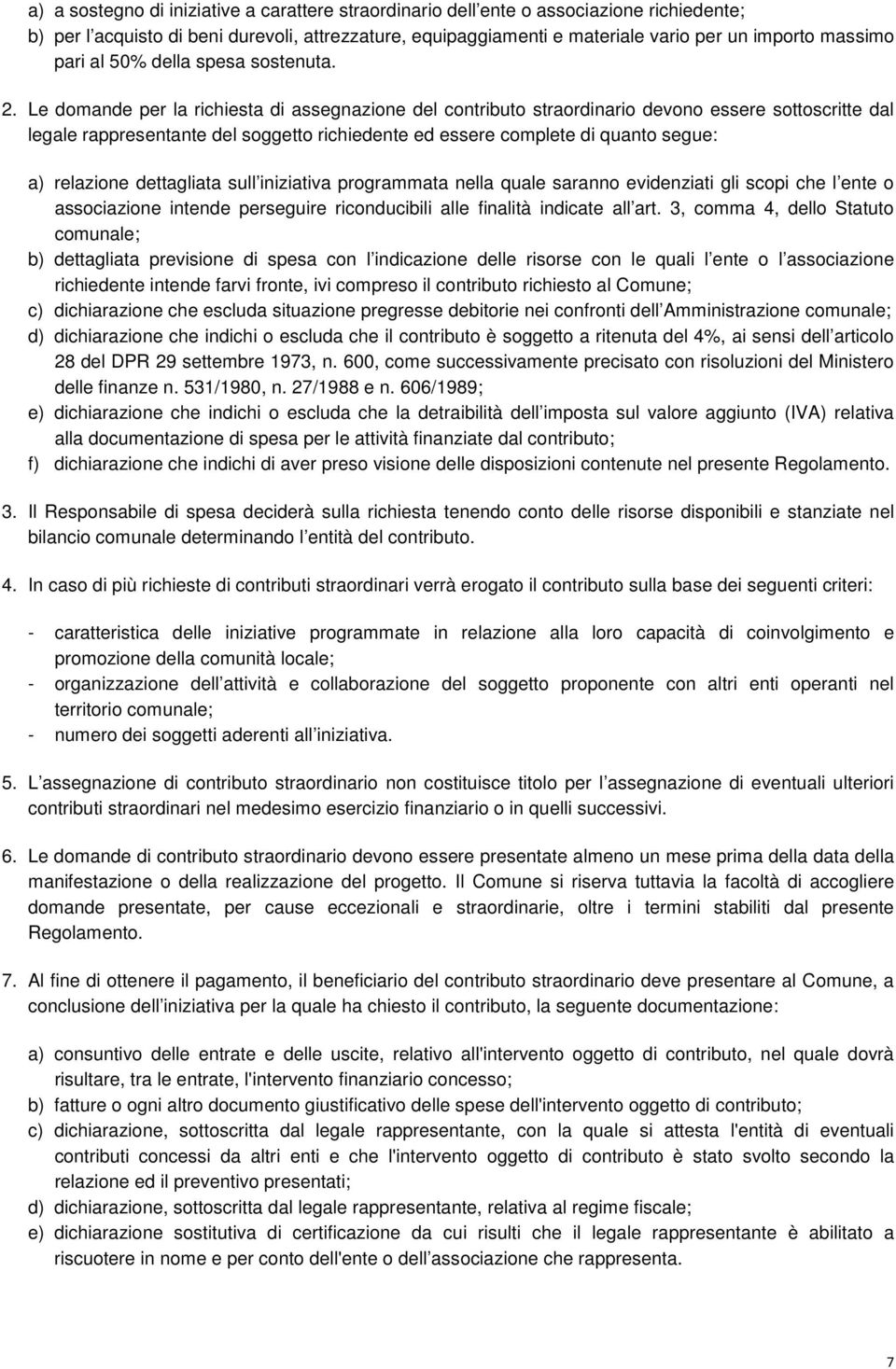 a) a sostegno di iniziative a carattere straordinario dell ente o associazione richiedente;
b) per l acquisto di beni durevoli, attrezzature, equipaggiamenti e materiale vario per un importo massimo pari al 50% della spesa sostenuta.

2. Le domande per la richiesta di assegnazione del contributo straordinario devono essere sottoscritte dal legale rappresentante del soggetto richiedente ed essere complete di quanto segue:

a) relazione dettagliata sull iniziativa programmata nella quale saranno evidenziati gli scopi che l ente o associazione intende perseguire riconducibili alle finalità indicate all art. 3, comma 4, dello Statuto comunale;
b) dettagliata previsione di spesa con l indicazione delle risorse con le quali l ente o l associazione richiedente intende farvi fronte, ivi compreso il contributo richiesto al Comune;
c) dichiarazione che escluda situazione pregresse debitorie nei confronti dell Amministrazione comunale;
d) dichiarazione che indichi o escluda che il contributo è soggetto a ritenuta del 4%, ai sensi dell articolo 28 del DPR 29 settembre 1973, n. 600, come successivamente precisato con risoluzioni del Ministero delle finanze n. 531/1980, n. 27/1988 e n. 606/1989;
e) dichiarazione che indichi o escluda che la detraibilità dell imposta sul valore aggiunto (IVA) relativa alla documentazione di spesa per le attività finanziate dal contributo;
f) dichiarazione che indichi di aver preso visione delle disposizioni contenute nel presente Regolamento.

3. Il Responsabile di spesa deciderà sulla richiesta tenendo conto delle risorse disponibili e stanziate nel bilancio comunale determinando l entità del contributo.

4. In caso di più richieste di contributi straordinari verrà erogato il contributo sulla base dei seguenti criteri:

- caratteristica delle iniziative programmate in relazione alla loro capacità di coinvolgimento e promozione della comunità locale;
- organizzazione dell attività e collaborazione del soggetto proponente con altri enti operanti nel territorio comunale;
- numero dei soggetti aderenti all iniziativa.

5. L assegnazione di contributo straordinario non costituisce titolo per l assegnazione di eventuali ulteriori contributi straordinari nel medesimo esercizio finanziario o in quelli successivi.

6. Le domande di contributo straordinario devono essere presentate almeno un mese prima della data della manifestazione o della realizzazione del progetto. Il Comune si riserva tuttavia la facoltà di accogliere domande presentate, per cause eccezionali e straordinarie, oltre i termini stabiliti dal presente Regolamento.

7. Al fine di ottenere il pagamento, il beneficiario del contributo straordinario deve presentare al Comune, a conclusione dell iniziativa per la quale ha chiesto il contributo, la seguente documentazione:

a) consuntivo delle entrate e delle uscite, relativo all'intervento oggetto di contributo, nel quale dovrà risultare, tra le entrate, l'intervento finanziario concesso;
b) fatture o ogni altro documento giustificativo delle spese dell'intervento oggetto di contributo;
c) dichiarazione, sottoscritta dal legale rappresentante, con la quale si attesta l'entità di eventuali contributi concessi da altri enti e che l'intervento oggetto di contributo è stato svolto secondo la relazione ed il preventivo presentati;
d) dichiarazione, sottoscritta dal legale rappresentante, relativa al regime fiscale;
e) dichiarazione sostitutiva di certificazione da cui risulti che il legale rappresentante è abilitato a riscuotere in nome e per conto dell'ente o dell associazione che rappresenta.

7